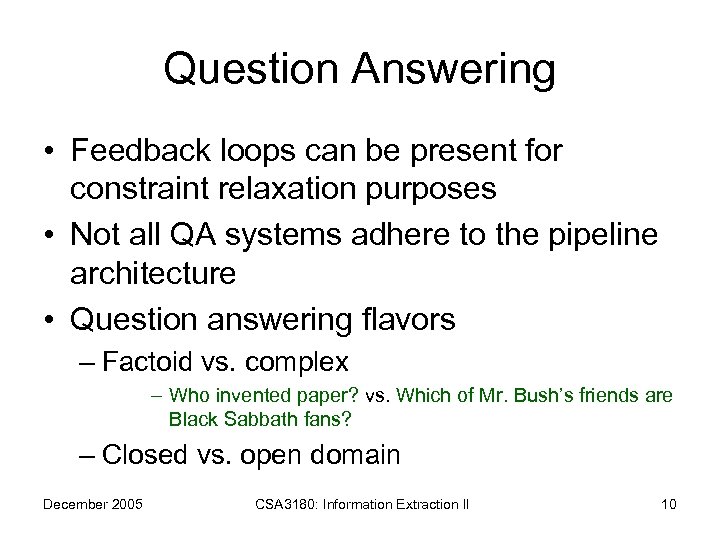 Question Answering

• Feedback loops can be present for constraint relaxation purposes
• Not all QA systems adhere to the pipeline architecture
• Question answering flavors
– Factoid vs. complex
– Who invented paper? vs. Which of Mr. Bush's friends are Black Sabbath fans?
– Closed vs. open domain

December 2005 CSA3180: Information Extraction II 10